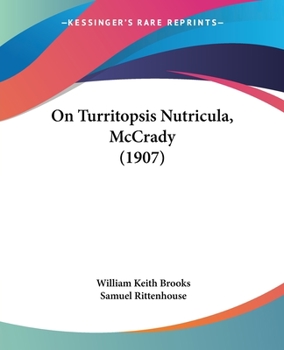 —KESSINGER'S RARE REPRINTS—

On Turritopsis Nutricula, McCrady (1907)

William Keith Brooks
Samuel Rittenhouse